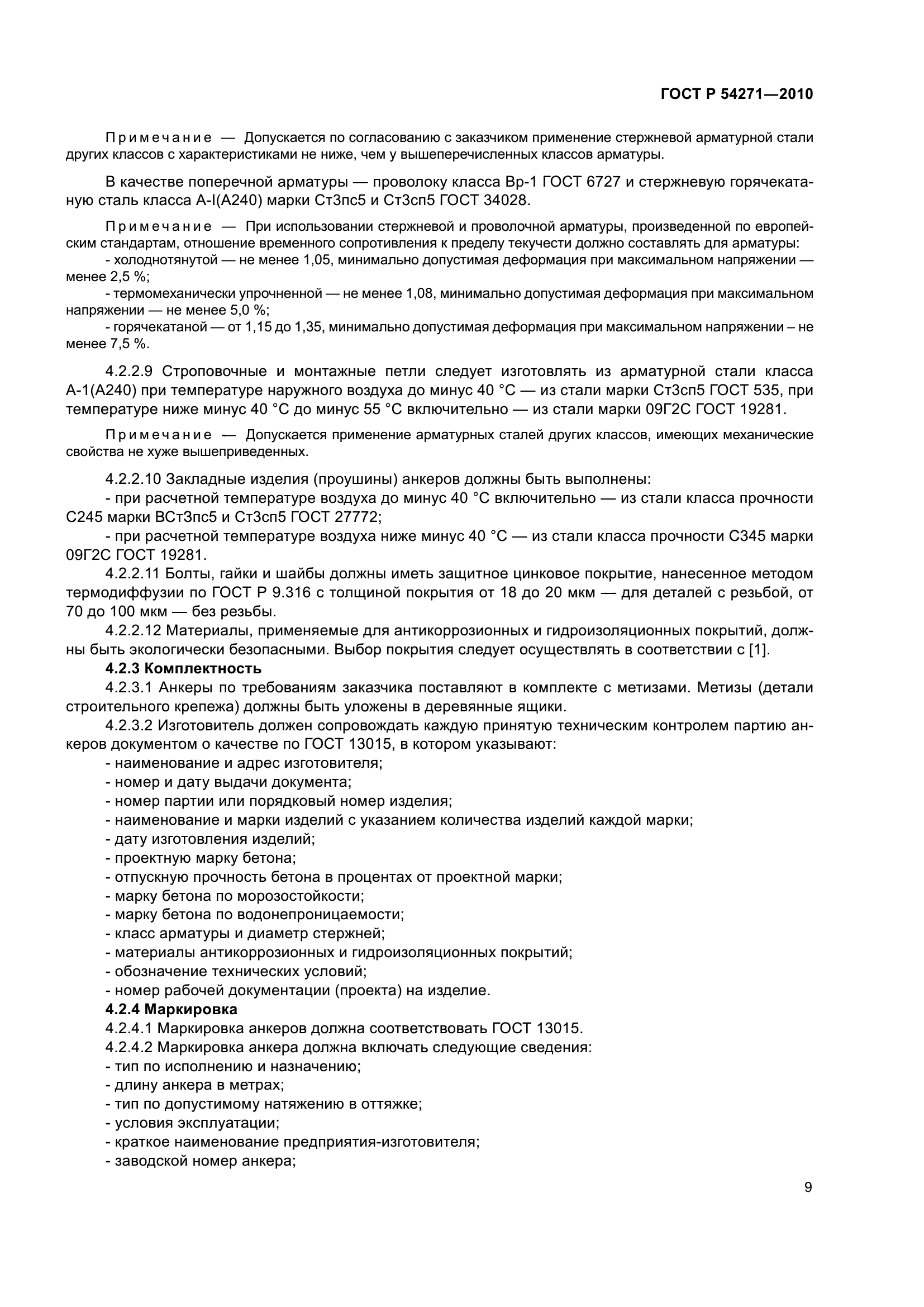 ГОСТ Р 54271—2010

Примечание — Допускается по согласованию с заказчиком применение стержневой арматурной стали других классов с характеристиками не ниже, чем у вышеперечисленных классов арматуры.

В качестве поперечной арматуры — проволоку класса Вр-1 ГОСТ 6727 и стержневую горячекатаную сталь класса А-I(А240) марки Ст3пс5 и Ст3сп5 ГОСТ 34028.

Примечание — При использовании стержневой и проволочной арматуры, произведенной по европейским стандартам, отношение временного сопротивления к пределу текучести должно составлять для арматуры:
- холоднотянутой — не менее 1,05, минимально допустимая деформация при максимальном напряжении — менее 2,5 %;
- термомеханически упрочненной — не менее 1,08, минимально допустимая деформация при максимальном напряжении — не менее 5,0 %;
- горячекатаной — от 1,15 до 1,35, минимально допустимая деформация при максимальном напряжении – не менее 7,5 %.

4.2.2.9 Строповочные и монтажные петли следует изготовлять из арматурной стали класса А-1(А240) при температуре наружного воздуха до минус 40 °С — из стали марки Ст3сп5 ГОСТ 535, при температуре ниже минус 40 °С до минус 55 °С включительно — из стали марки 09Г2С ГОСТ 19281.

Примечание — Допускается применение арматурных сталей других классов, имеющих механические свойства не хуже вышеприведенных.

4.2.2.10 Закладные изделия (проушины) анкеров должны быть выполнены:
- при расчетной температуре воздуха до минус 40 °С включительно — из стали класса прочности С245 марки ВСт3пс5 и Ст3сп5 ГОСТ 27772;
- при расчетной температуре воздуха ниже минус 40 °С — из стали класса прочности С345 марки 09Г2С ГОСТ 19281.
4.2.2.11 Болты, гайки и шайбы должны иметь защитное цинковое покрытие, нанесенное методом термодиффузии по ГОСТ Р 9.316 с толщиной покрытия от 18 до 20 мкм — для деталей с резьбой, от 70 до 100 мкм — без резьбы.
4.2.2.12 Материалы, применяемые для антикоррозионных и гидроизоляционных покрытий, должны быть экологически безопасными. Выбор покрытия следует осуществлять в соответствии с [1].
4.2.3 Комплектность
4.2.3.1 Анкеры по требованиям заказчика поставляют в комплекте с метизами. Метизы (детали строительного крепежа) должны быть уложены в деревянные ящики.
4.2.3.2 Изготовитель должен сопровождать каждую принятую техническим контролем партию анкеров документом о качестве по ГОСТ 13015, в котором указывают:
- наименование и адрес изготовителя;
- номер и дату выдачи документа;
- номер партии или порядковый номер изделия;
- наименование и марки изделий с указанием количества изделий каждой марки;
- дату изготовления изделий;
- проектную марку бетона;
- отпускную прочность бетона в процентах от проектной марки;
- марку бетона по морозостойкости;
- марку бетона по водонепроницаемости;
- класс арматуры и диаметр стержней;
- материалы антикоррозионных и гидроизоляционных покрытий;
- обозначение технических условий;
- номер рабочей документации (проекта) на изделие.
4.2.4 Маркировка
4.2.4.1 Маркировка анкеров должна соответствовать ГОСТ 13015.
4.2.4.2 Маркировка анкера должна включать следующие сведения:
- тип по исполнению и назначению;
- длину анкера в метрах;
- тип по допустимому натяжению в оттяжке;
- условия эксплуатации;
- краткое наименование предприятия-изготовителя;
- заводской номер анкера;

9